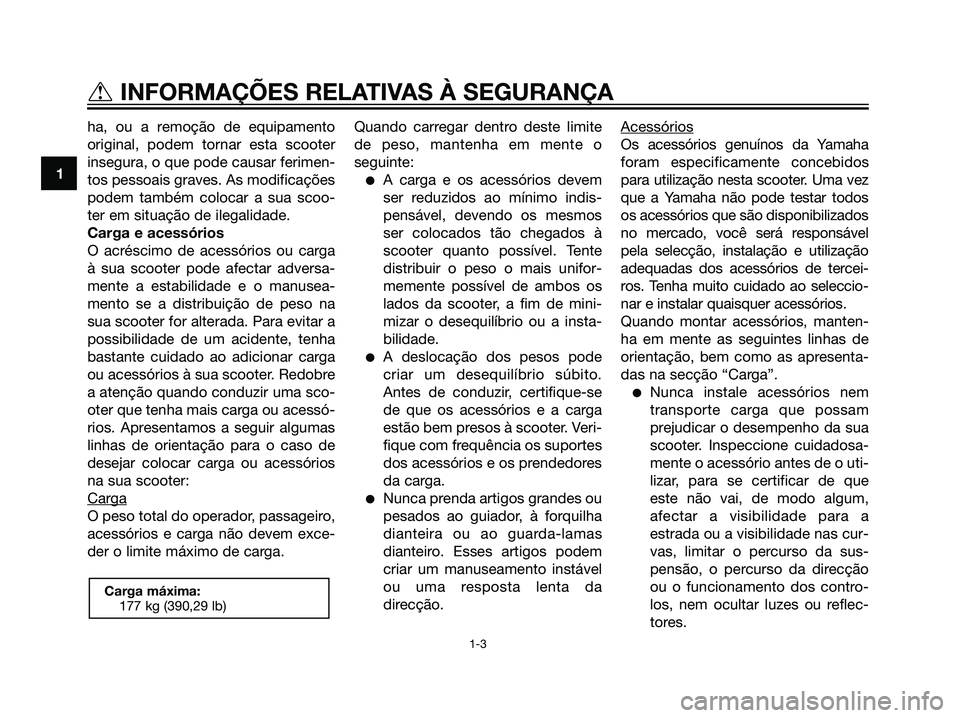 INFORMAÇÕES RELATIVAS À SEGURANÇA

1

ha, ou a remoção de equipamento original, podem tornar esta scooter insegura, o que pode causar ferimentos pessoais graves. As modificações podem também colocar a sua scooter em situação de ilegalidade.

Carga e acessórios

O acréscimo de acessórios ou carga à sua scooter pode afectar adversamente a estabilidade e o manuseamento se a distribuição de peso na sua scooter for alterada. Para evitar a possibilidade de um acidente, tenha bastante cuidado ao adicionar carga ou acessórios à sua scooter. Redobre a atenção quando conduzir uma scooter que tenha mais carga ou acessórios. Apresentamos a seguir algumas linhas de orientação para o caso de desejar colocar carga ou acessórios na sua scooter:

Carga

O peso total do operador, passageiro, acessórios e carga não devem exceder o limite máximo de carga.

Carga máxima:
177 kg (390,29 lb)

Quando carregar dentro deste limite de peso, mantenha em mente o seguinte:

● A carga e os acessórios devem ser reduzidos ao mínimo indispensável, devendo os mesmos ser colocados tão chegados à scooter quanto possível. Tente distribuir o peso o mais uniformemente possível de ambos os lados da scooter, a fim de minimizar o desequilíbrio ou a instabilidade.

● A deslocação dos pesos pode criar um desequilíbrio súbito. Antes de conduzir, certifique-se de que os acessórios e a carga estão bem presos à scooter. Verifique com frequência os suportes dos acessórios e os prendedores da carga.

● Nunca prenda artigos grandes ou pesados ao guiador, à forquilha dianteira ou ao guarda-lamas dianteiro. Esses artigos podem criar um manuseamento instável ou uma resposta lenta da direcção.

Acessórios

Os acessórios genuínos da Yamaha foram especificamente concebidos para utilização nesta scooter. Uma vez que a Yamaha não pode testar todos os acessórios que são disponibilizados no mercado, você será responsável pela selecção, instalação e utilização adequadas dos acessórios de terceiros. Tenha muito cuidado ao seleccionar e instalar quaisquer acessórios.

Quando montar acessórios, mantenha em mente as seguintes linhas de orientação, bem como as apresentadas na secção “Carga”.

● Nunca instale acessórios nem transporte carga que possam prejudicar o desempenho da sua scooter. Inspeccione cuidadosamente o acessório antes de o utilizar, para se certificar de que este não vai, de modo algum, afectar a visibilidade para a estrada ou a visibilidade nas curvas, limitar o percurso da suspensão, o percurso da direcção ou o funcionamento dos controlos, nem ocultar luzes ou reflectores.

1-3

carmanualsonline.info